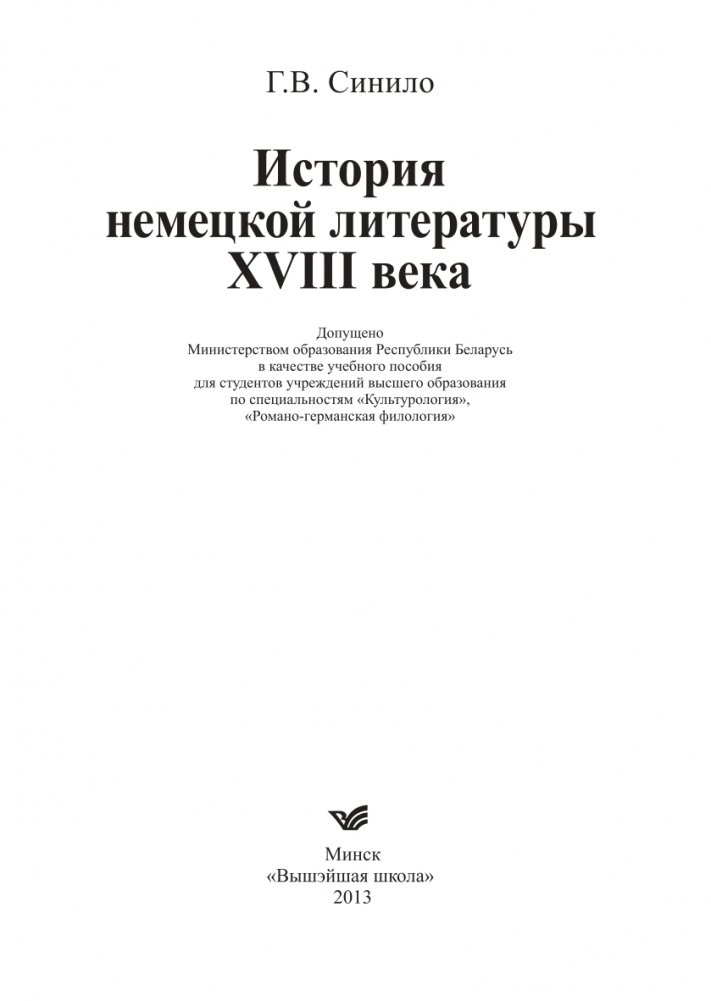 Г.В. Синило

История немецкой литературы XVIII века

Допущено
Министерством образования Республики Беларусь
в качестве учебного пособия
для студентов учреждений высшего образования
по специальностям «Культурология»,
«Романо-германская филология»

Минск
«Вышэйшая школа»
2013